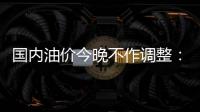 国内油价今晚不作调整：